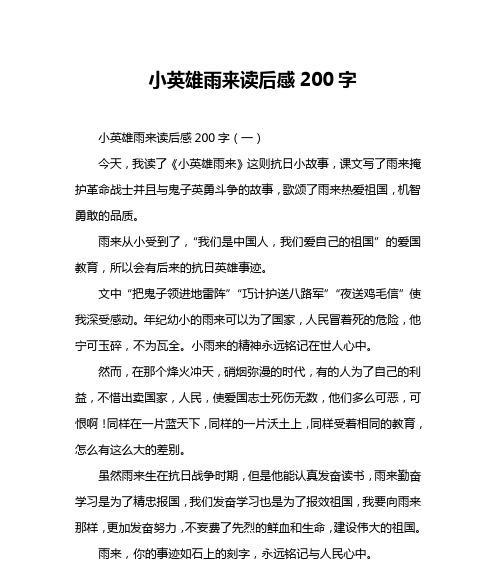 小英雄雨来读后感 200 字

小英雄雨来读后感 200 字（一）

今天，我读了《小英雄雨来》这则抗日小故事，课文写了雨来掩护革命战士并且与鬼子英勇斗争的故事，歌颂了雨来热爱祖国，机智勇敢的品质。

雨来从小受到了，“我们是中国人，我们爱自己的祖国”的爱国教育，所以会有后来的抗日英雄事迹。

文中“把鬼子领进地雷阵”“巧计护送八路军”“夜送鸡毛信”使我深受感动。年纪幼小的雨来可以为了国家，人民冒着死的危险，他宁可玉碎，不为瓦全。小雨来的精神永远铭记在世人心中。

然而，在那个烽火冲天，硝烟弥漫的时代，有的人为了自己的利益，不惜出卖国家，人民，使爱国志士死伤无数，他们多么可恶，可恨啊！同样在一片蓝天下，同样的一片沃土上，同样受着相同的教育，怎么有这么大的差别。

虽然雨来生在抗日战争时期，但是他能认真发奋读书，雨来勤奋学习是为了精忠报国，我们发奋学习也是为了报效祖国，我要向雨来那样，更加发奋努力，不妄费了先烈的鲜血和生命，建设伟大的祖国。

雨来，你的事迹如石上的刻字，永远铭记与人民心中。